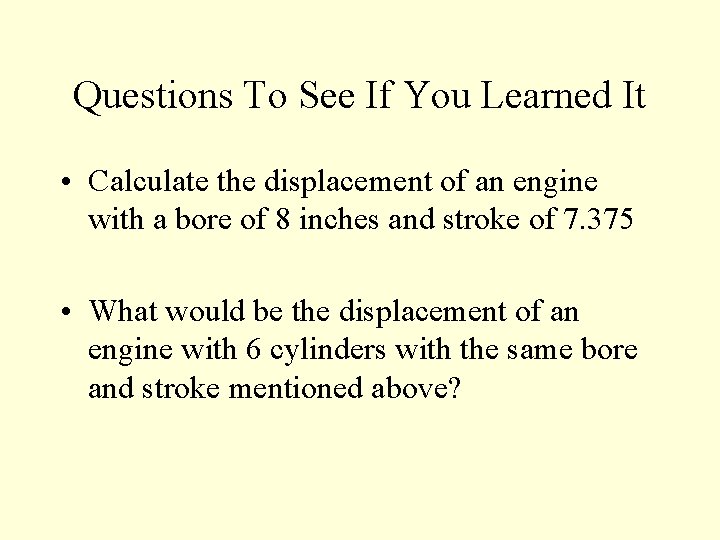 Questions To See If You Learned It

• Calculate the displacement of an engine with a bore of 8 inches and stroke of 7.375

• What would be the displacement of an engine with 6 cylinders with the same bore and stroke mentioned above?